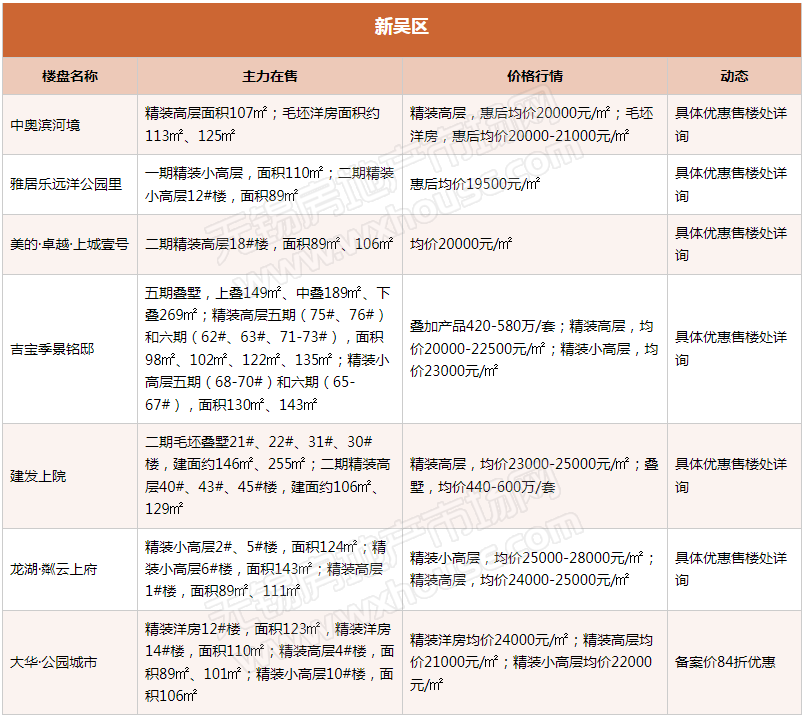 新吴区

| 楼盘名称 | 主力在售 | 价格行情 | 动态 |
|---|---|---|---|
| 中奥滨河境 | 精装高层面积107㎡；毛坯洋房面积约113㎡、125㎡ | 精装高层，惠后均价20000元/㎡；毛坯洋房，惠后均价20000-21000元/㎡ | 具体优惠售楼处详询 |
| 雅居乐远洋公园里 | 一期精装小高层，面积110㎡；二期精装小高层12#楼，面积89㎡ | 惠后均价19500元/㎡ | 具体优惠售楼处详询 |
| 美的·卓越·上城壹号 | 二期精装高层18#楼，面积89㎡、106㎡ | 均价20000元/㎡ | 具体优惠售楼处详询 |
| 吉宝季景铭邸 | 五期叠墅，上叠149㎡、中叠189㎡、下叠269㎡；精装高层五期（75#、76#）和六期（62#、63#、71-73#），面积98㎡、102㎡、122㎡、135㎡；精装小高层五期（68-70#）和六期（65-67#），面积130㎡、143㎡ | 叠加产品420-580万/套；精装高层，均价20000-22500元/㎡；精装小高层，均价23000元/㎡ | 具体优惠售楼处详询 |
| 建发上院 | 二期毛坯叠墅21#、22#、31#、30#楼，建面约146㎡、255㎡；二期精装高层40#、43#、45#楼，建面约106㎡、129㎡ | 精装高层，均价23000-25000元/㎡；叠墅，均价440-600万/套 | 具体优惠售楼处详询 |
| 龙湖·粼云上府 | 精装小高层2#、5#楼，面积124㎡；精装小高层6#楼，面积143㎡；精装高层1#楼，面积89㎡、111㎡ | 精装小高层，均价25000-28000元/㎡；精装高层，均价24000-25000元/㎡ | 具体优惠售楼处详询 |
| 大华·公园城市 | 精装洋房12#楼，面积123㎡，精装洋房14#楼，面积110㎡；精装高层4#楼，面积89㎡、101㎡；精装小高层10#楼，面积106㎡ | 精装洋房均价24000元/㎡；精装高层均价21000元/㎡；精装小高层均价22000元/㎡ | 备案价84折优惠 |

无锡房地产市场网 www.wxhouse.com